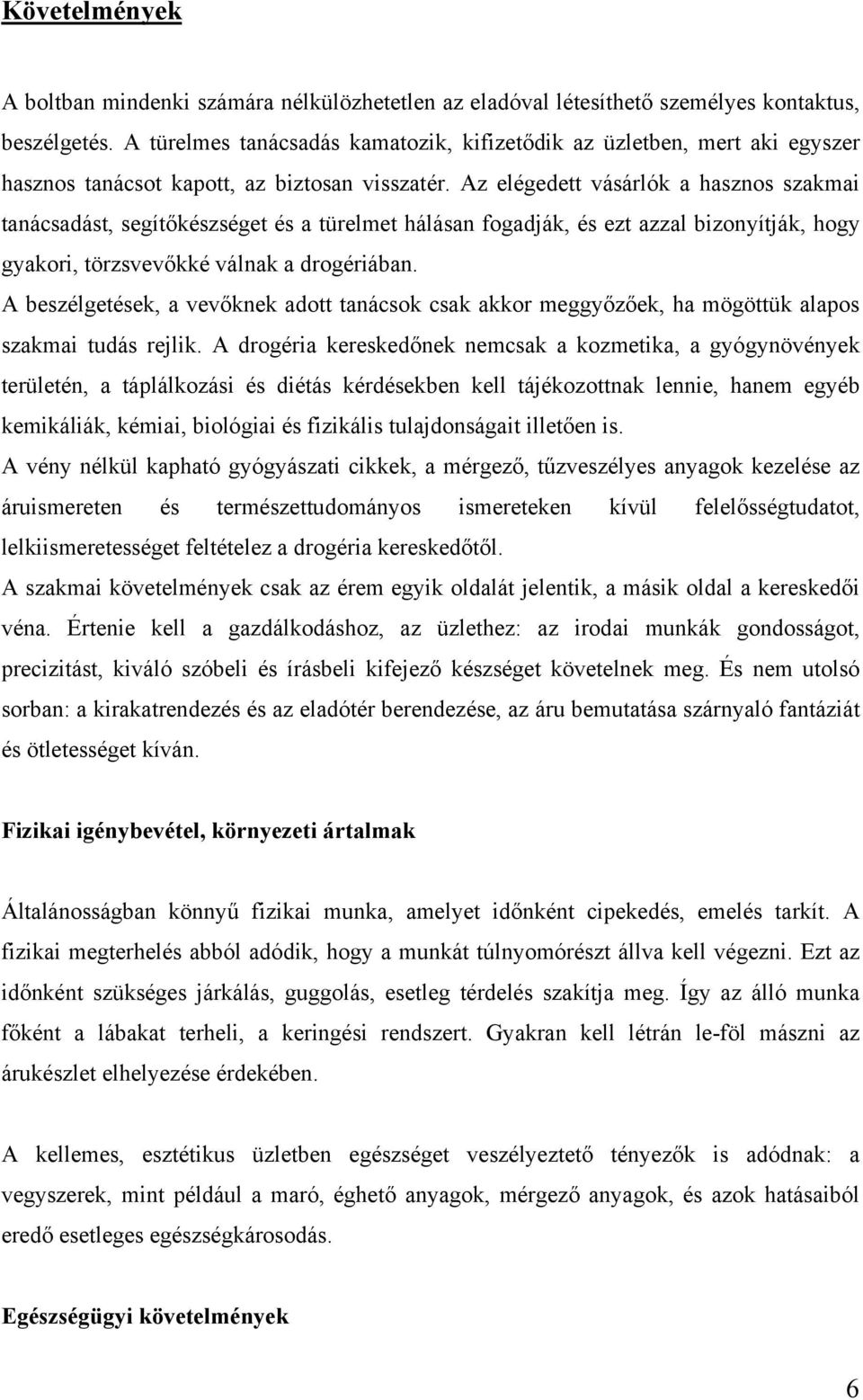 Követelmények

A boltban mindenki számára nélkülözhetetlen az eladóval létesíthető személyes kontaktus, beszélgetés. A türelmes tanácsadás kamatozik, kifizetődik az üzletben, mert aki egyszer hasznos tanácsot kapott, az biztosan visszatér. Az elégedett vásárlók a hasznos szakmai tanácsadást, segítőkészséget és a türelmet hálásan fogadják, és ezt azzal bizonyítják, hogy gyakori, törzsvevőkké válnak a drogériában.
A beszélgetések, a vevőknek adott tanácsok csak akkor meggyőzőek, ha mögöttük alapos szakmai tudás rejlik. A drogéria kereskedőnek nemcsak a kozmetika, a gyógynövények területén, a táplálkozási és diétás kérdésekben kell tájékozottnak lennie, hanem egyéb kemikáliák, kémiai, biológiai és fizikális tulajdonságait illetően is.
A vény nélkül kapható gyógyászati cikkek, a mérgező, tűzveszélyes anyagok kezelése az áruismereten és természettudományos ismereteken kívül felelősségtudatot, lelkiismeretességet feltételez a drogéria kereskedőtől.
A szakmai követelmények csak az érem egyik oldalát jelentik, a másik oldal a kereskedői véna. Értenie kell a gazdálkodáshoz, az üzlethez: az irodai munkák gondosságot, precizitást, kiváló szóbeli és írásbeli kifejező készséget követelnek meg. És nem utolsó sorban: a kirakatrendezés és az eladótér berendezése, az áru bemutatása szárnyaló fantáziát és ötletességet kíván.

Fizikai igénybevétel, környezeti ártalmak

Általánosságban könnyű fizikai munka, amelyet időnként cipekedés, emelés tarkít. A fizikai megterhelés abból adódik, hogy a munkát túlnyomórészt állva kell végezni. Ezt az időnként szükséges járkálás, guggolás, esetleg térdelés szakítja meg. Így az álló munka főként a lábakat terheli, a keringési rendszert. Gyakran kell létrán le-föl mászni az árukészlet elhelyezése érdekében.

A kellemes, esztétikus üzletben egészséget veszélyeztető tényezők is adódnak: a vegyszerek, mint például a maró, éghető anyagok, mérgező anyagok, és azok hatásaiból eredő esetleges egészségkárosodás.

Egészségügyi követelmények

6